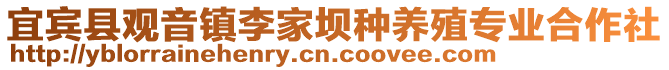 宜宾县观音镇李家坝种养殖专业合作社
http://yblorrainehenry.cn.coovee.com